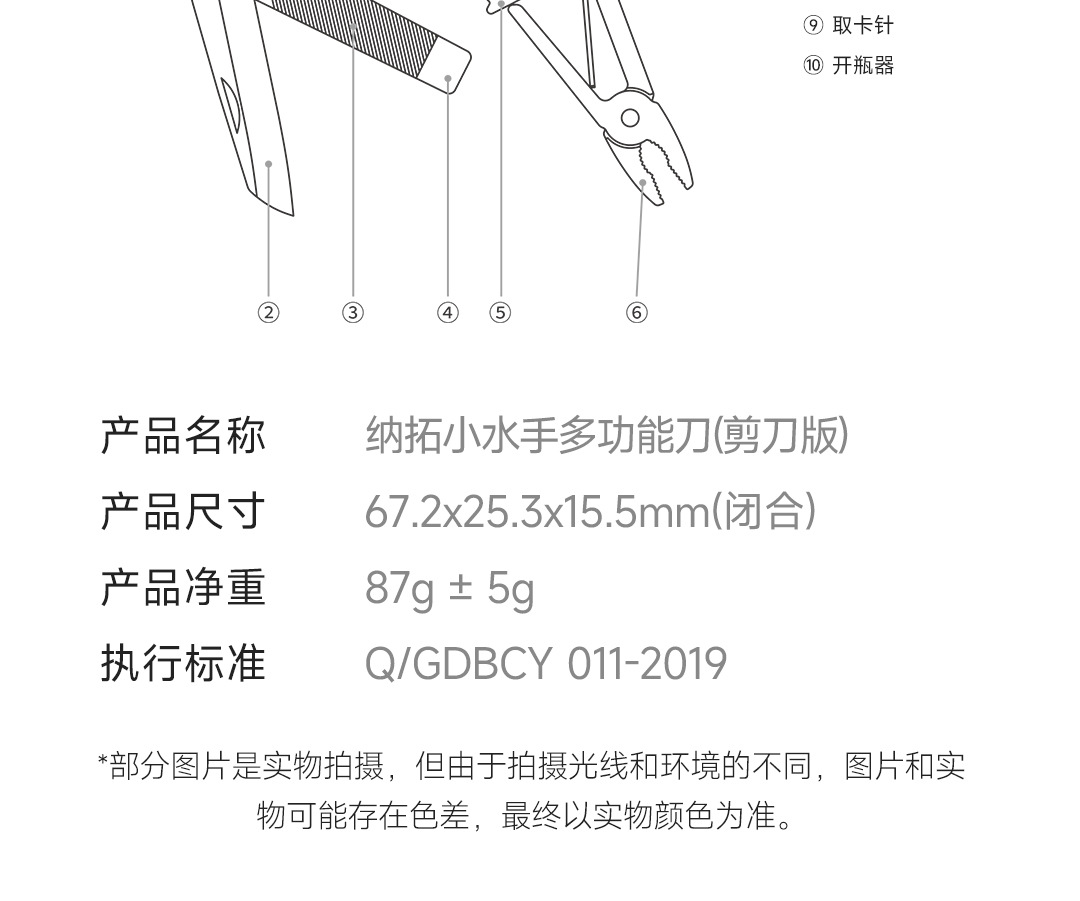 ⑨ 取卡针
⑩ 开瓶器

② ③ ④ ⑤ ⑥

产品名称 纳拓小水手多功能刀(剪刀版)

产品尺寸 67.2x25.3x15.5mm(闭合)

产品净重 87g ± 5g

执行标准 Q/GDBCY 011-2019

*部分图片是实物拍摄，但由于拍摄光线和环境的不同，图片和实物可能存在色差，最终以实物颜色为准。